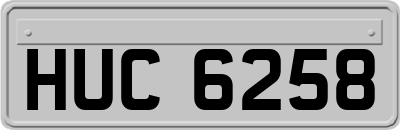 HUC 6258